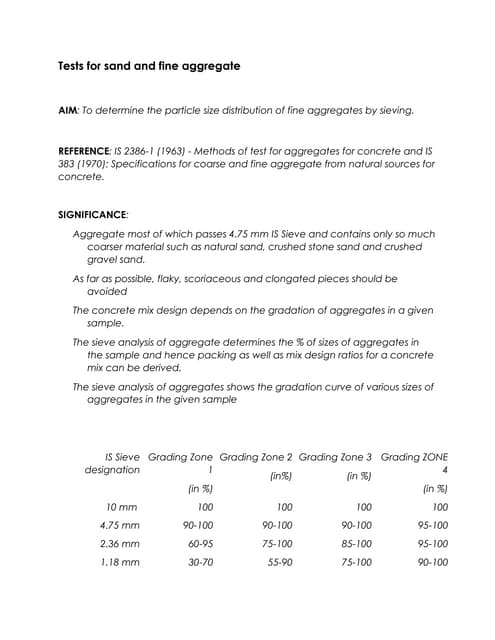 Tests for sand and fine aggregate

AIM: To determine the particle size distribution of fine aggregates by sieving.

REFERENCE: IS 2386-1 (1963) - Methods of test for aggregates for concrete and IS 383 (1970): Specifications for coarse and fine aggregate from natural sources for concrete.

SIGNIFICANCE:

Aggregate most of which passes 4.75 mm IS Sieve and contains only so much coarser material such as natural sand, crushed stone sand and crushed gravel sand.

As far as possible, flaky, scoriaceous and clongated pieces should be avoided

The concrete mix design depends on the gradation of aggregates in a given sample.

The sieve analysis of aggregate determines the % of sizes of aggregates in the sample and hence packing as well as mix design ratios for a concrete mix can be derived.

The sieve analysis of aggregates shows the gradation curve of various sizes of aggregates in the given sample

| IS Sieve designation | Grading Zone 1 (in %) | Grading Zone 2 (in%) | Grading Zone 3 (in %) | Grading ZONE 4 (in %) |
|---|---|---|---|---|
| 10 mm | 100 | 100 | 100 | 100 |
| 4.75 mm | 90-100 | 90-100 | 90-100 | 95-100 |
| 2.36 mm | 60-95 | 75-100 | 85-100 | 95-100 |
| 1.18 mm | 30-70 | 55-90 | 75-100 | 90-100 |